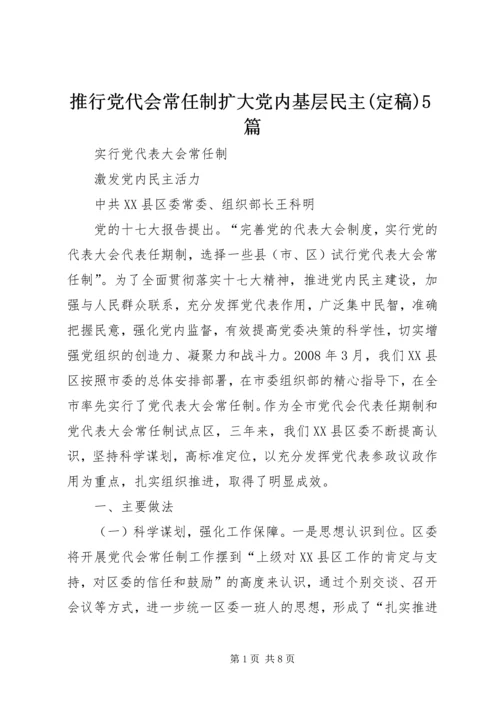 推行党代会常任制扩大党内基层民主(定稿)5篇

实行党代表大会常任制

激发党内民主活力

中共XX县区委常委、组织部长王科明

党的十七大报告提出。“完善党的代表大会制度，实行党的代表大会代表任期制，选择一些县（市、区）试行党代表大会常任制”。为了全面贯彻落实十七大精神，推进党内民主建设，加强与人民群众联系，充分发挥党代表作用，广泛集中民智，准确把握民意，强化党内监督，有效提高党委决策的科学性，切实增强党组织的创造力、凝聚力和战斗力。2008年3月，我们XX县区按照市委的总体安排部署，在市委组织部的精心指导下，在全市率先实行了党代表大会常任制。作为全市党代会代表任期制和党代表大会常任制试点区，三年来，我们XX县区委不断提高认识，坚持科学谋划，高标准定位，以充分发挥党代表参政议政作用为重点，扎实组织推进，取得了明显成效。

一、主要做法

（一）科学谋划，强化工作保障。一是思想认识到位。区委将开展党代会常任制工作摆到“上级对XX县区工作的肯定与支持，对区委的信任和鼓励”的高度来认识，通过个别交谈、召开会议等方式，进一步统一区委一班人的思想，形成了“扎实推进

第1页 共8页